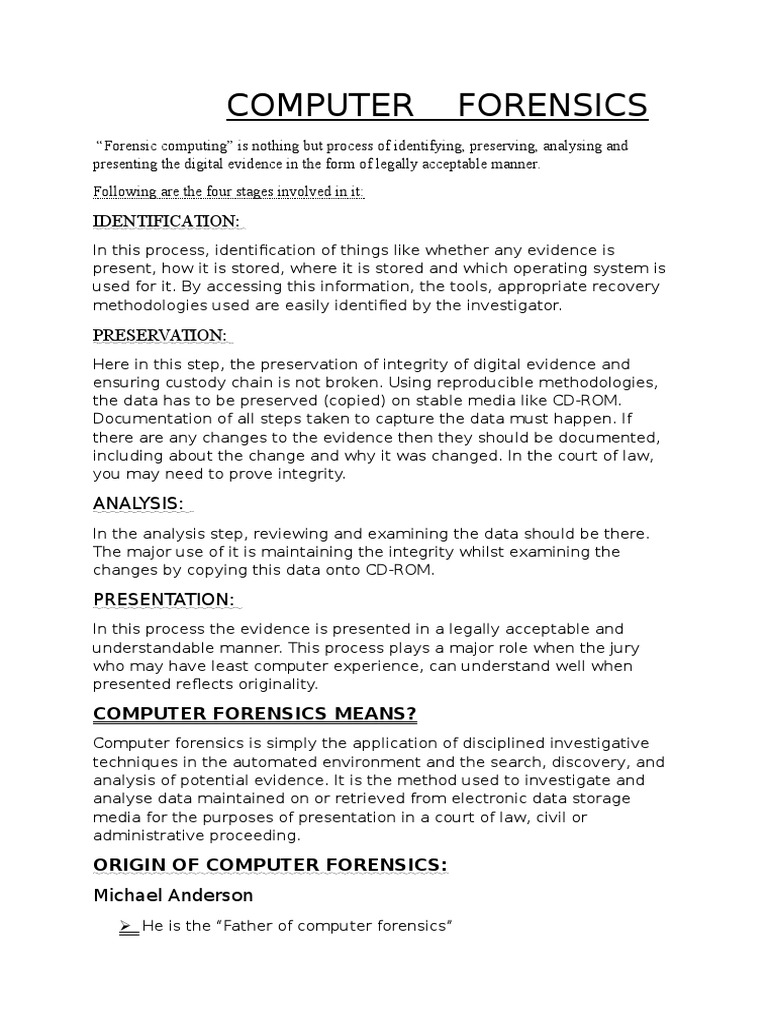 COMPUTER FORENSICS

"Forensic computing" is nothing but process of identifying, preserving, analysing and presenting the digital evidence in the form of legally acceptable manner.

Following are the four stages involved in it:

IDENTIFICATION:

In this process, identification of things like whether any evidence is present, how it is stored, where it is stored and which operating system is used for it. By accessing this information, the tools, appropriate recovery methodologies used are easily identified by the investigator.

PRESERVATION:

Here in this step, the preservation of integrity of digital evidence and ensuring custody chain is not broken. Using reproducible methodologies, the data has to be preserved (copied) on stable media like CD-ROM. Documentation of all steps taken to capture the data must happen. If there are any changes to the evidence then they should be documented, including about the change and why it was changed. In the court of law, you may need to prove integrity.

ANALYSIS:

In the analysis step, reviewing and examining the data should be there. The major use of it is maintaining the integrity whilst examining the changes by copying this data onto CD-ROM.

PRESENTATION:

In this process the evidence is presented in a legally acceptable and understandable manner. This process plays a major role when the jury who may have least computer experience, can understand well when presented reflects originality.

COMPUTER FORENSICS MEANS?

Computer forensics is simply the application of disciplined investigative techniques in the automated environment and the search, discovery, and analysis of potential evidence. It is the method used to investigate and analyse data maintained on or retrieved from electronic data storage media for the purposes of presentation in a court of law, civil or administrative proceeding.

ORIGIN OF COMPUTER FORENSICS:

Michael Anderson

➢ He is the "Father of computer forensics"